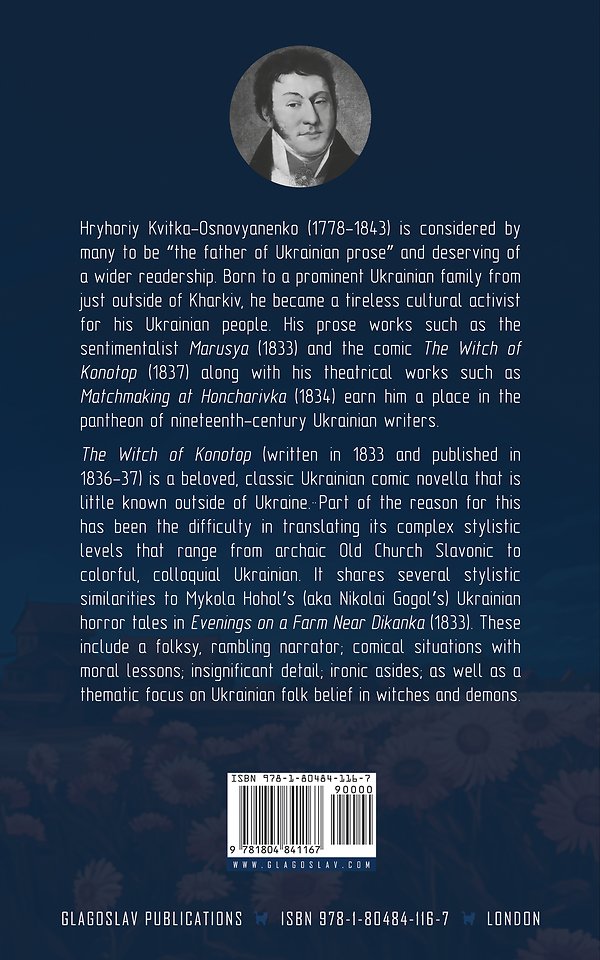 Hryhoriy Kvitka-Osnovyanenko (1778–1843) is considered by many to be "the father of Ukrainian prose" and deserving of a wider readership. Born to a prominent Ukrainian family from just outside of Kharkiv, he became a tireless cultural activist for his Ukrainian people. His prose works such as the sentimentalist Marusya (1833) and the comic The Witch of Konotop (1837) along with his theatrical works such as Matchmaking at Honcharivka (1834) earn him a place in the pantheon of nineteenth-century Ukrainian writers.

The Witch of Konotop (written in 1833 and published in 1836–37) is a beloved, classic Ukrainian comic novella that is little known outside of Ukraine. Part of the reason for this has been the difficulty in translating its complex stylistic levels that range from archaic Old Church Slavonic to colorful, colloquial Ukrainian. It shares several stylistic similarities to Mykola Hohol's (aka Nikolai Gogol's) Ukrainian horror tales in Evenings on a Farm Near Dikanka (1833). These include a folksy, rambling narrator; comical situations with moral lessons; insignificant detail; ironic asides; as well as a thematic focus on Ukrainian folk belief in witches and demons.

ISBN 978-1-80484-116-7
90000
9 781804 841167
WWW.GLAGOSLAV.COM

GLAGOSLAV PUBLICATIONS ISBN 978-1-80484-116-7 LONDON